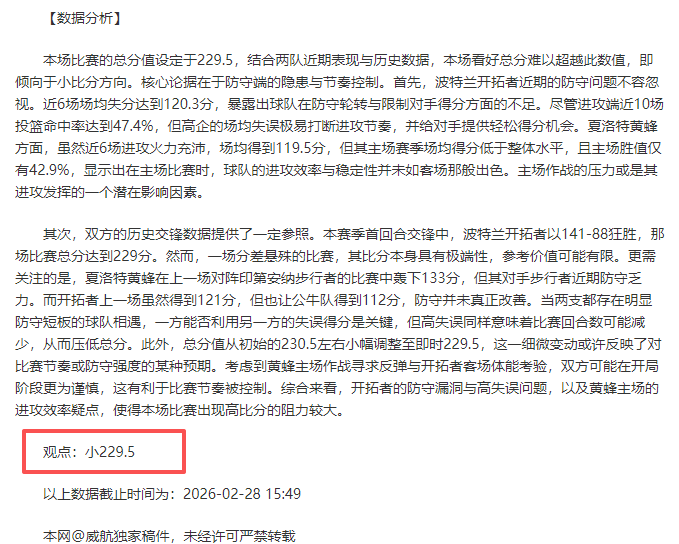 【数据分析】

本场比赛的总分值设定于229.5，结合两队近期表现与历史数据，本场看好总分难以超越此数值，即倾向于小比分方向。核心论据在于防守端的隐患与节奏控制。首先，波特兰开拓者近期的防守问题不容忽视。近6场场均失分达到120.3分，暴露出球队在防守轮转与限制对手得分方面的不足。尽管进攻端近10场投篮命中率达到47.4%，但高企的场均失误极易打断进攻节奏，并给对手提供轻松得分机会。夏洛特黄蜂方面，虽然近6场进攻火力充沛，场均得到119.5分，但其主场赛季场均得分低于整体水平，且主场胜值仅有42.9%，显示出在主场比赛时，球队的进攻效率与稳定性并未如客场那般出色。主场作战的压力或是其进攻发挥的一个潜在影响因素。

其次，双方的历史交锋数据提供了一定参照。本赛季首回合交锋中，波特兰开拓者以141-88狂胜，那场比赛总分达到229分。然而，一场分差悬殊的比赛，其比分本身具有极端性，参考价值可能有限。更需关注的是，夏洛特黄蜂在上一场对阵印第安纳步行者的比赛中轰下133分，但其对手步行者近期防守乏力。而开拓者上一场虽然得到121分，但也让公牛队得到112分，防守并未真正改善。当两支都存在明显防守短板的球队相遇，一方能否利用另一方的失误得分是关键，但高失误同样意味着比赛回合数可能减少，从而压低总分。此外，总分值从初始的230.5左右小幅调整至即时229.5，这一细微变动或许反映了对比赛节奏或防守强度的某种预期。考虑到黄蜂主场作战寻求反弹与开拓者客场体能考验，双方可能在开局阶段更为谨慎，这有利于比赛节奏被控制。综合来看，开拓者的防守漏洞与高失误问题，以及黄蜂主场的进攻效率疑点，使得本场比赛出现高比分的阻力较大。

观点：小229.5

以上数据截止时间为：2026-02-28 15:49

本网@威航独家稿件，未经许可严禁转载